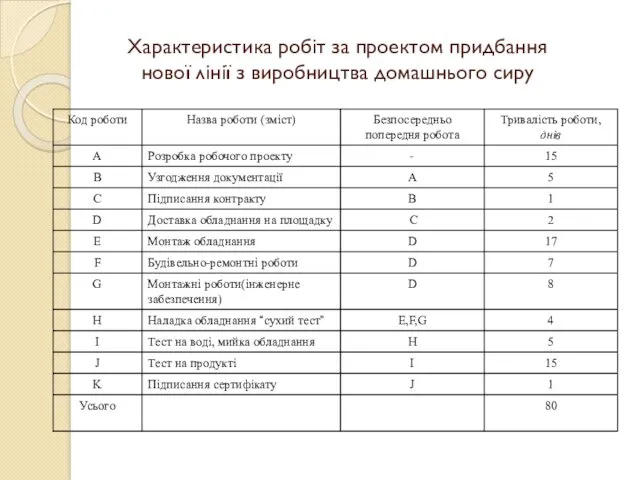 Характеристика робіт за проектом придбання нової лінії з виробництва домашнього сиру

| Код роботи | Назва роботи (зміст) | Безпосередньо попередня робота | Тривалість роботи, днів |
|---|---|---|---|
| A | Розробка робочого проекту | - | 15 |
| B | Узгодження документації | A | 5 |
| C | Підписання контракту | B | 1 |
| D | Доставка обладнання на площадку | C | 2 |
| E | Монтаж обладнання | D | 17 |
| F | Будівельно-ремонтні роботи | D | 7 |
| G | Монтажні роботи(інженерне забезпечення) | D | 8 |
| H | Наладка обладнання "сухий тест" | E,F,G | 4 |
| I | Тест на воді, мийка обладнання | H | 5 |
| J | Тест на продукті | I | 15 |
| K | Підписання сертифікату | J | 1 |
| Усього | | | 80 |